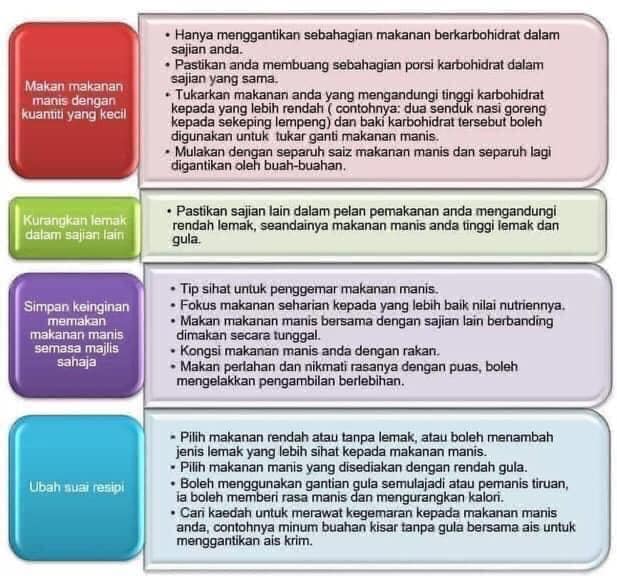 Makan makanan manis dengan kuantiti yang kecil

• Hanya menggantikan sebahagian makanan berkarbohidrat dalam sajian anda.
• Pastikan anda membuang sebahagian porsi karbohidrat dalam sajian yang sama.
• Tukarkan makanan anda yang mengandungi tinggi karbohidrat kepada yang lebih rendah ( contohnya: dua senduk nasi goreng kepada sekeping lempeng) dan baki karbohidrat tersebut boleh digunakan untuk tukar ganti makanan manis.
• Mulakan dengan separuh saiz makanan manis dan separuh lagi digantikan oleh buah-buahan.

Kurangkan lemak dalam sajian lain

• Pastikan sajian lain dalam pelan pemakanan anda mengandungi rendah lemak, seandainya makanan manis anda tinggi lemak dan gula.

Simpan keinginan memakan makanan manis semasa majlis sahaja

• Tip sihat untuk penggemar makanan manis.
• Fokus makanan seharian kepada yang lebih baik nilai nutriennya.
• Makan makanan manis bersama dengan sajian lain berbanding dimakan secara tunggal.
• Kongsi makanan manis anda dengan rakan.
• Makan perlahan dan nikmati rasanya dengan puas, boleh mengelakkan pengambilan berlebihan.

Ubah suai resipi

• Pilih makanan rendah atau tanpa lemak, atau boleh menambah jenis lemak yang lebih sihat kepada makanan manis.
• Pilih makanan manis yang disediakan dengan rendah gula.
• Boleh menggunakan gantian gula semulajadi atau pemanis tiruan, ia boleh memberi rasa manis dan mengurangkan kalori.
• Cari kaedah untuk merawat kegemaran kepada makanan manis anda, contohnya minum buahan kisar tanpa gula bersama ais untuk menggantikan ais krim.